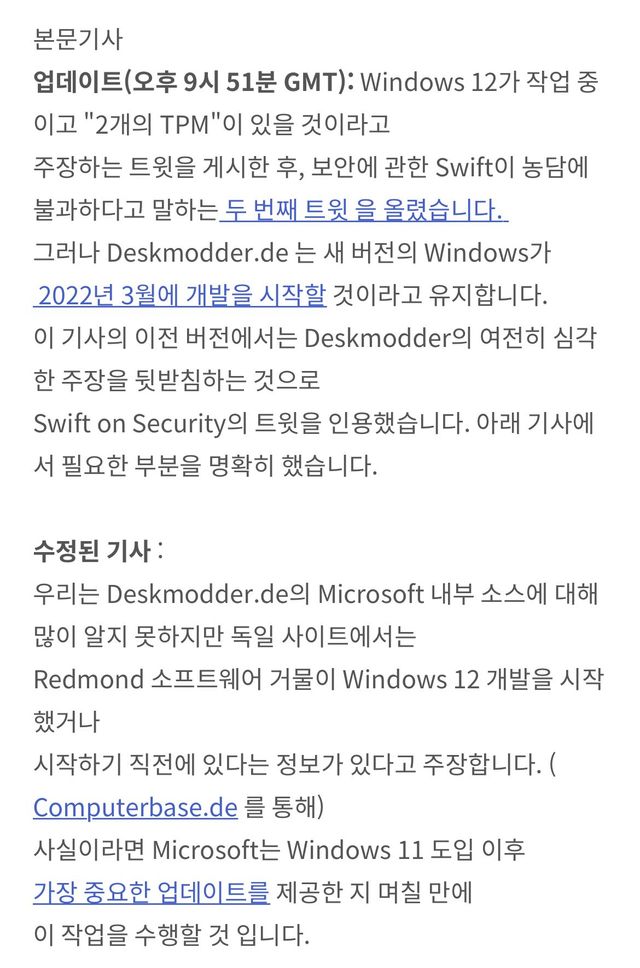 본문기사
업데이트(오후 9시 51분 GMT): Windows 12가 작업 중이고 "2개의 TPM"이 있을 것이라고
주장하는 트윗을 게시한 후, 보안에 관한 Swift이 농담에 불과하다고 말하는 두 번째 트윗 을 올렸습니다.
그러나 Deskmodder.de 는 새 버전의 Windows가 2022년 3월에 개발을 시작할 것이라고 유지합니다.
이 기사의 이전 버전에서는 Deskmodder의 여전히 심각한 주장을 뒷받침하는 것으로
Swift on Security의 트윗을 인용했습니다. 아래 기사에서 필요한 부분을 명확히 했습니다.

수정된 기사 :
우리는 Deskmodder.de의 Microsoft 내부 소스에 대해 많이 알지 못하지만 독일 사이트에서는
Redmond 소프트웨어 거물이 Windows 12 개발을 시작했거나
시작하기 직전에 있다는 정보가 있다고 주장합니다. ( Computerbase.de 를 통해)
사실이라면 Microsoft는 Windows 11 도입 이후
가장 중요한 업데이트를 제공한 지 며칠 만에
이 작업을 수행할 것 입니다.